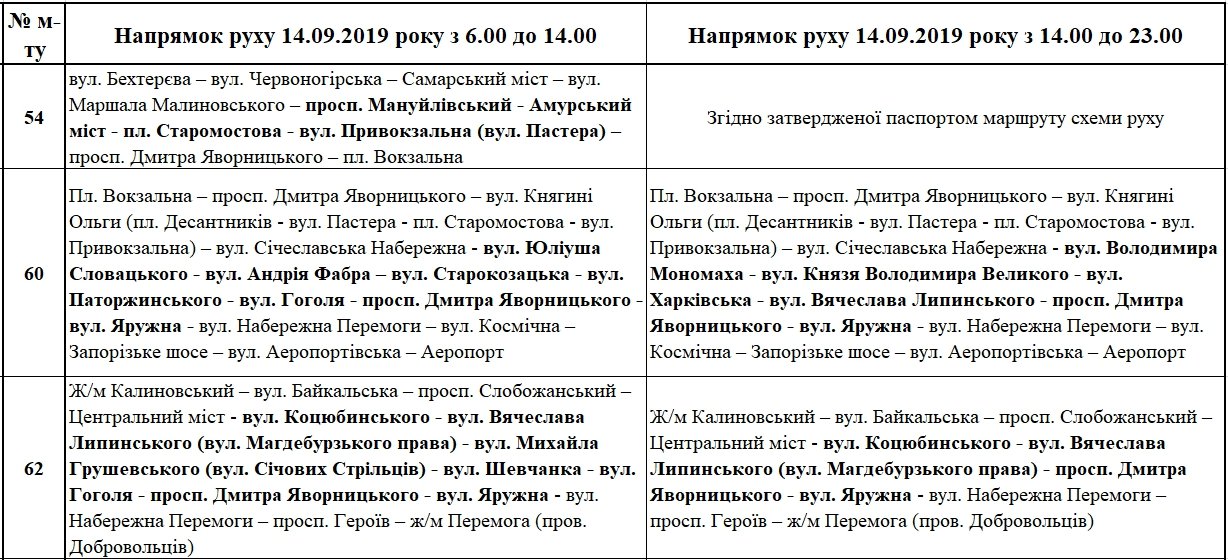 | № м-ту | Напрямок руху 14.09.2019 року з 6.00 до 14.00 | Напрямок руху 14.09.2019 року з 14.00 до 23.00 |
|---|---|---|
| 54 | вул. Бехтерєва – вул. Червоногірська – Самарський міст – вул. Маршала Малиновського – просп. Мануйлівський - Амурський міст - пл. Старомостова - вул. Привокзальна (вул. Пастера) – просп. Дмитра Яворницького – пл. Вокзальна | Згідно затвердженої паспортом маршруту схеми руху |
| 60 | Пл. Вокзальна – просп. Дмитра Яворницького – вул. Княгині Ольги (пл. Десантників - вул. Пастера - пл. Старомостова - вул. Привокзальна) – вул. Січеславська Набережна - вул. Юліуша Словацького - вул. Андрія Фабра – вул. Старокозацька - вул. Паторжинського - вул. Гоголя - просп. Дмитра Яворницького - вул. Яружна - вул. Набережна Перемоги – вул. Космічна – Запорізьке шосе – вул. Аеропортівська – Аеропорт | Пл. Вокзальна – просп. Дмитра Яворницького – вул. Княгині Ольги (пл. Десантників - вул. Пастера - пл. Старомостова - вул. Привокзальна) – вул. Січеславська Набережна - вул. Володимира Мономаха - вул. Князя Володимира Великого - вул. Харківська - вул. Вячеслава Липинського - просп. Дмитра Яворницького - вул. Яружна - вул. Набережна Перемоги – вул. Космічна – Запорізьке шосе – вул. Аеропортівська – Аеропорт |
| 62 | Ж/м Калиновський – вул. Байкальська – просп. Слобожанський – Центральний міст - вул. Коцюбинського - вул. Вячеслава Липинського (вул. Магдебурзького права) - вул. Михайла Грушевського (вул. Січових Стрільців) - вул. Шевчанка - вул. Гоголя - просп. Дмитра Яворницького - вул. Яружна - вул. Набережна Перемоги – просп. Героїв – ж/м Перемога (пров. Добровольців) | Ж/м Калиновський – вул. Байкальська – просп. Слобожанський – Центральний міст - вул. Коцюбинського - вул. Вячеслава Липинського (вул. Магдебурзького права) - просп. Дмитра Яворницького - вул. Яружна - вул. Набережна Перемоги – просп. Героїв – ж/м Перемога (пров. Добровольців) |